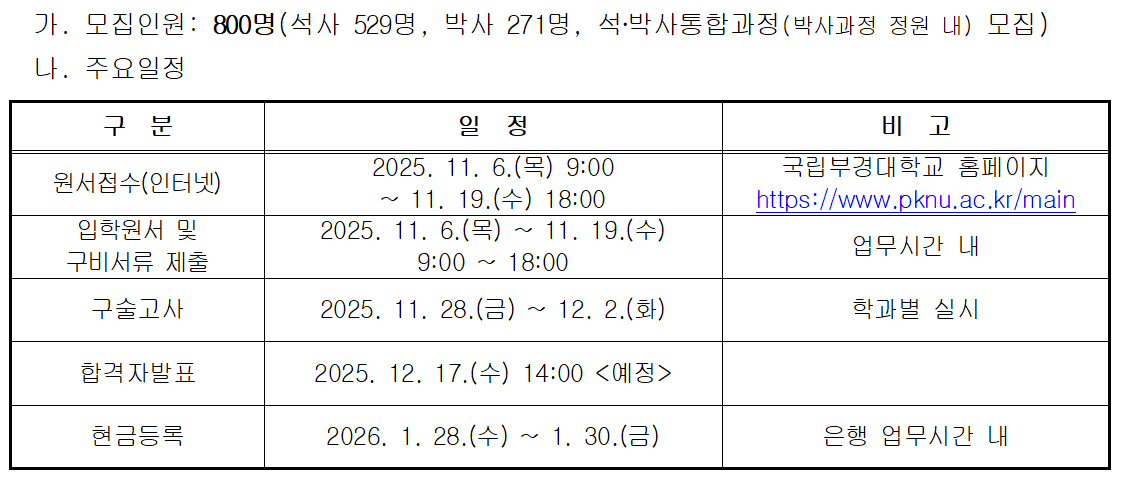 가. 모집인원: 800명(석사 529명, 박사 271명, 석·박사통합과정(박사과정 정원 내) 모집)
나. 주요일정

| 구 분 | 일 정 | 비 고 |
|---|---|---|
| 원서접수(인터넷) | 2025. 11. 6.(목) 9:00 ~ 11. 19.(수) 18:00 | 국립부경대학교 홈페이지 https://www.pknu.ac.kr/main |
| 입학원서 및 구비서류 제출 | 2025. 11. 6.(목) ~ 11. 19.(수) 9:00 ~ 18:00 | 업무시간 내 |
| 구술고사 | 2025. 11. 28.(금) ~ 12. 2.(화) | 학과별 실시 |
| 합격자발표 | 2025. 12. 17.(수) 14:00 <예정> | |
| 현금등록 | 2026. 1. 28.(수) ~ 1. 30.(금) | 은행 업무시간 내 |